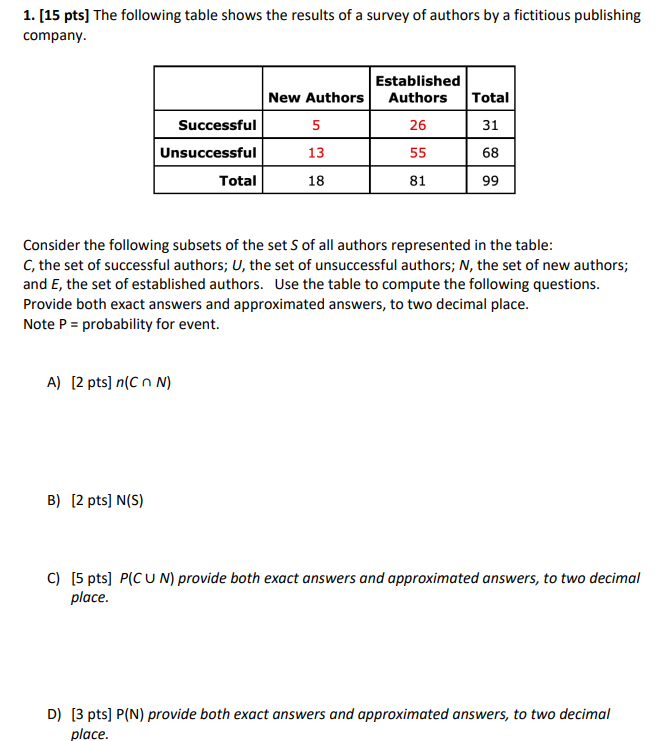 1. [15 pts] The following table shows the results of a survey of authors by a fictitious publishing company.

| | New Authors | Established Authors | Total |
|---|---|---|---|
| Successful | 5 | 26 | 31 |
| Unsuccessful | 13 | 55 | 68 |
| Total | 18 | 81 | 99 |

Consider the following subsets of the set $S$ of all authors represented in the table: $C$, the set of successful authors; $U$, the set of unsuccessful authors; $N$, the set of new authors; and $E$, the set of established authors. Use the table to compute the following questions. Provide both exact answers and approximated answers, to two decimal place.
Note P = probability for event.

A) [2 pts] $n(C \cap N)$

B) [2 pts] N(S)

C) [5 pts] $P(C \cup N)$ provide both exact answers and approximated answers, to two decimal place.

D) [3 pts] P(N) provide both exact answers and approximated answers, to two decimal place.